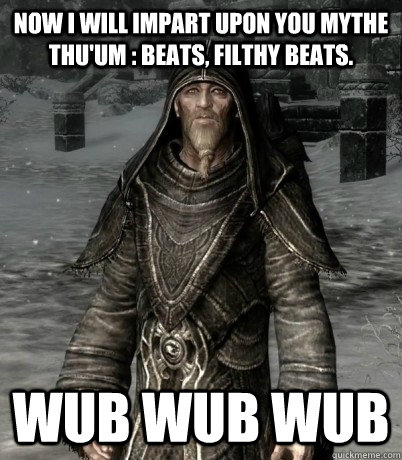 NOW I WILL IMPART UPON YOU MYTHE THU'UM : BEATS, FILTHY BEATS.

WUB WUB WUB

quickmeme.com